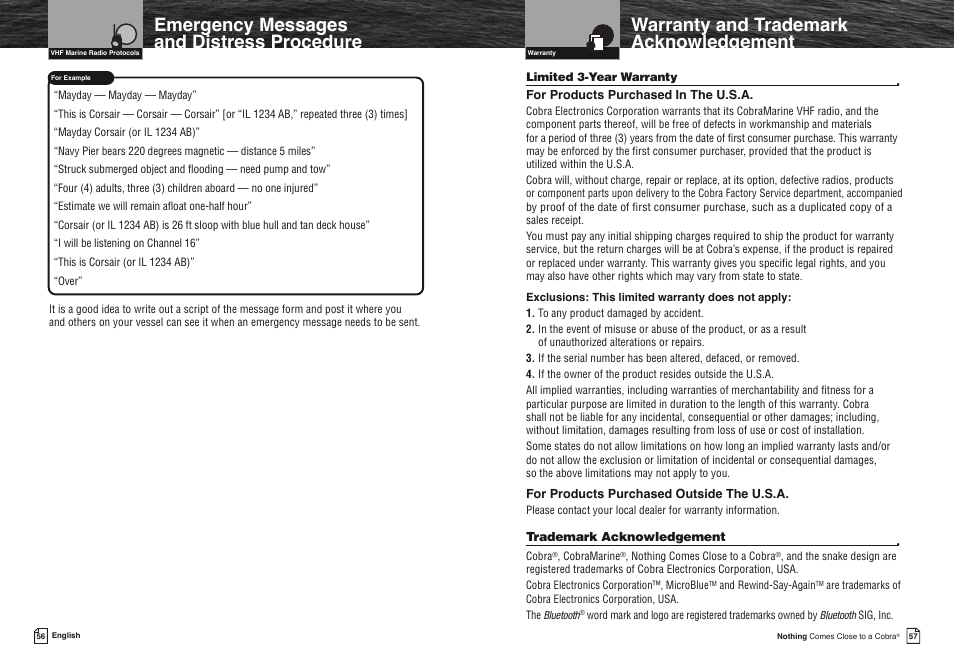 VHF Marine Radio Protocols

Emergency Messages and Distress Procedure

For Example

“Mayday — Mayday — Mayday”

“This is Corsair — Corsair — Corsair” [or “IL 1234 AB,” repeated three (3) times]

“Mayday Corsair (or IL 1234 AB)”

“Navy Pier bears 220 degrees magnetic — distance 5 miles”

“Struck submerged object and flooding — need pump and tow”

“Four (4) adults, three (3) children aboard — no one injured”

“Estimate we will remain afloat one-half hour”

“Corsair (or IL 1234 AB) is 26 ft sloop with blue hull and tan deck house”

“I will be listening on Channel 16”

“This is Corsair (or IL 1234 AB)”

“Over”

It is a good idea to write out a script of the message form and post it where you and others on your vessel can see it when an emergency message needs to be sent.

56 English

Warranty

Warranty and Trademark Acknowledgement

Limited 3-Year Warranty

For Products Purchased In The U.S.A.

Cobra Electronics Corporation warrants that its CobraMarine VHF radio, and the component parts thereof, will be free of defects in workmanship and materials for a period of three (3) years from the date of first consumer purchase. This warranty may be enforced by the first consumer purchaser, provided that the product is utilized within the U.S.A.

Cobra will, without charge, repair or replace, at its option, defective radios, products or component parts upon delivery to the Cobra Factory Service department, accompanied by proof of the date of first consumer purchase, such as a duplicated copy of a sales receipt.

You must pay any initial shipping charges required to ship the product for warranty service, but the return charges will be at Cobra’s expense, if the product is repaired or replaced under warranty. This warranty gives you specific legal rights, and you may also have other rights which may vary from state to state.

Exclusions: This limited warranty does not apply:

1. To any product damaged by accident.

2. In the event of misuse or abuse of the product, or as a result of unauthorized alterations or repairs.

3. If the serial number has been altered, defaced, or removed.

4. If the owner of the product resides outside the U.S.A.

All implied warranties, including warranties of merchantability and fitness for a particular purpose are limited in duration to the length of this warranty. Cobra shall not be liable for any incidental, consequential or other damages; including, without limitation, damages resulting from loss of use or cost of installation.

Some states do not allow limitations on how long an implied warranty lasts and/or do not allow the exclusion or limitation of incidental or consequential damages, so the above limitations may not apply to you.

For Products Purchased Outside The U.S.A.

Please contact your local dealer for warranty information.

Trademark Acknowledgement

Cobra®, CobraMarine®, Nothing Comes Close to a Cobra®, and the snake design are registered trademarks of Cobra Electronics Corporation, USA.

Cobra Electronics Corporation™, MicroBlue™ and Rewind-Say-Again™ are trademarks of Cobra Electronics Corporation, USA.

The Bluetooth® word mark and logo are registered trademarks owned by Bluetooth SIG, Inc.

Nothing Comes Close to a Cobra® 57